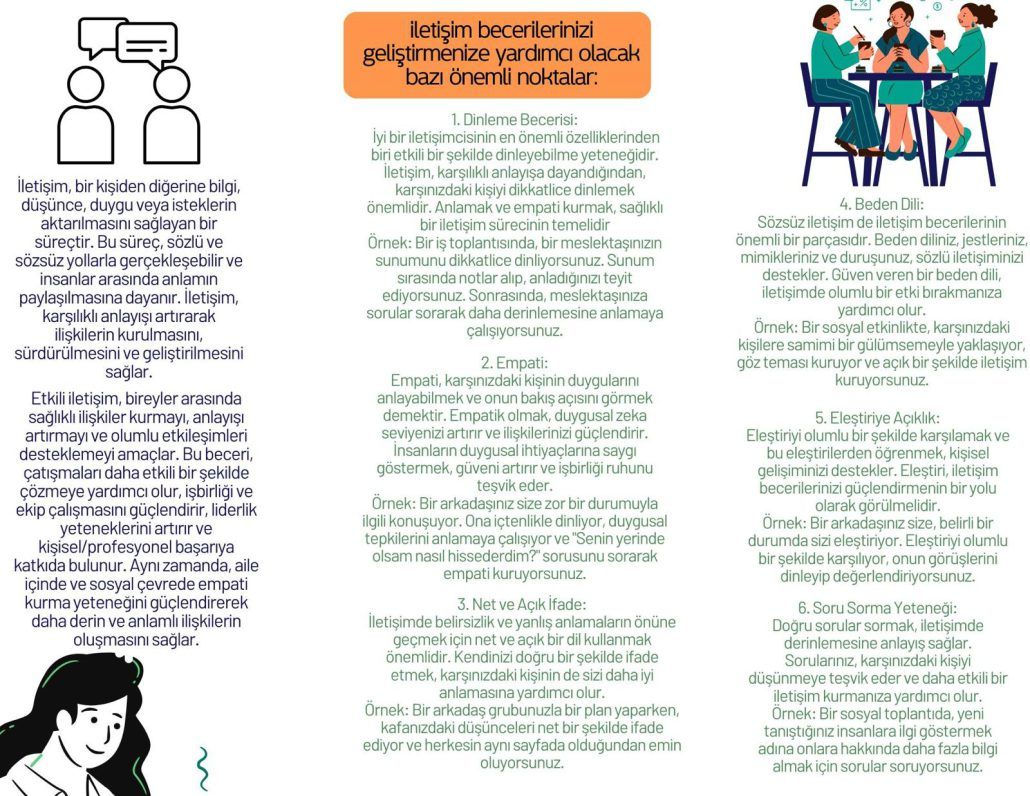 İletişim, bir kişiden diğerine bilgi, düşünce, duygu veya isteklerin aktarılmasını sağlayan bir süreçtir. Bu süreç, sözlü ve sözsüz yollarla gerçekleşebilir ve insanlar arasında anlamın paylaşılmasına dayanır. İletişim, karşılıklı anlayışı artırarak ilişkilerin kurulmasını, sürdürülmesini ve geliştirilmesini sağlar.

Etkili iletişim, bireyler arasında sağlıklı ilişkiler kurmayı, anlayışı artırmayı ve olumlu etkileşimleri desteklemeyi amaçlar. Bu beceri, çatışmaları daha etkili bir şekilde çözmeye yardımcı olur, işbirliği ve ekip çalışmasını güçlendirir, liderlik yeteneklerini artırır ve kişisel/profesyonel başarıya katkıda bulunur. Aynı zamanda, aile içinde ve sosyal çevrede empati kurma yeteneğini güçlendirerek daha derin ve anlamlı ilişkilerin oluşmasını sağlar.

iletişim becerilerinizi geliştirmenize yardımcı olacak bazı önemli noktalar:

1. Dinleme Becerisi:
İyi bir iletişimcisinin en önemli özelliklerinden biri etkili bir şekilde dinleyebilme yeteneğidir. İletişim, karşılıklı anlayışa dayandığından, karşınızdaki kişiyi dikkatlice dinlemek önemlidir. Anlamak ve empati kurmak, sağlıklı bir iletişim sürecinin temelidir
Örnek: Bir iş toplantısında, bir meslektaşınızın sunumunu dikkatlice dinliyorsunuz. Sunum sırasında notlar alıp, anladığınızı teyit ediyorsunuz. Sonrasında, meslektaşınıza sorular sorarak daha derinlemesine anlamaya çalışıyorsunuz.

2. Empati:
Empati, karşınızdaki kişinin duygularını anlayabilmek ve onun bakış açısını görmek demektir. Empatik olmak, duygusal zeka seviyenizi artırır ve ilişkilerinizi güçlendirir. İnsanların duygusal ihtiyaçlarına saygı göstermek, güveni artırır ve işbirliği ruhunu teşvik eder.
Örnek: Bir arkadaşınız size zor bir durumuyla ilgili konuşuyor. Ona içtenlikle dinliyor, duygusal tepkilerini anlamaya çalışıyor ve "Senin yerinde olsam nasıl hissederdim?" sorusunu sorarak empati kuruyorsunuz.

3. Net ve Açık İfade:
İletişimde belirsizlik ve yanlış anlamaların önüne geçmek için net ve açık bir dil kullanmak önemlidir. Kendinizi doğru bir şekilde ifade etmek, karşınızdaki kişinin de sizi daha iyi anlamasına yardımcı olur.
Örnek: Bir arkadaş grubunuzla bir plan yaparken, kafanızdaki düşünceleri net bir şekilde ifade ediyor ve herkesin aynı sayfada olduğundan emin oluyorsunuz.

4. Beden Dili:
Sözsüz iletişim de iletişim becerilerinin önemli bir parçasıdır. Beden diliniz, jestleriniz, mimikleriniz ve duruşunuz, sözlü iletişiminizi destekler. Güven veren bir beden dili, iletişimde olumlu bir etki bırakmanıza yardımcı olur.
Örnek: Bir sosyal etkinlikte, karşınızdaki kişilere samimi bir gülümsemeyle yaklaşıyor, göz teması kuruyor ve açık bir şekilde iletişim kuruyorsunuz.

5. Eleştiriye Açıklık:
Eleştiriyi olumlu bir şekilde karşılamak ve bu eleştirilerden öğrenmek, kişisel gelişiminizi destekler. Eleştiri, iletişim becerilerinizi güçlendirmenin bir yolu olarak görülmelidir.
Örnek: Bir arkadaşınız size, belirli bir durumda sizi eleştiriyor. Eleştiriyi olumlu bir şekilde karşılıyor, onun görüşlerini dinleyip değerlendiriyorsunuz.

6. Soru Sorma Yeteneği:
Doğru sorular sormak, iletişimde derinlemesine anlayış sağlar. Sorularınız, karşınızdaki kişiyi düşünmeye teşvik eder ve daha etkili bir iletişim kurmanıza yardımcı olur.
Örnek: Bir sosyal toplantıda, yeni tanıştığınız insanlara ilgi göstermek adına onlara hakkında daha fazla bilgi almak için sorular soruyorsunuz.